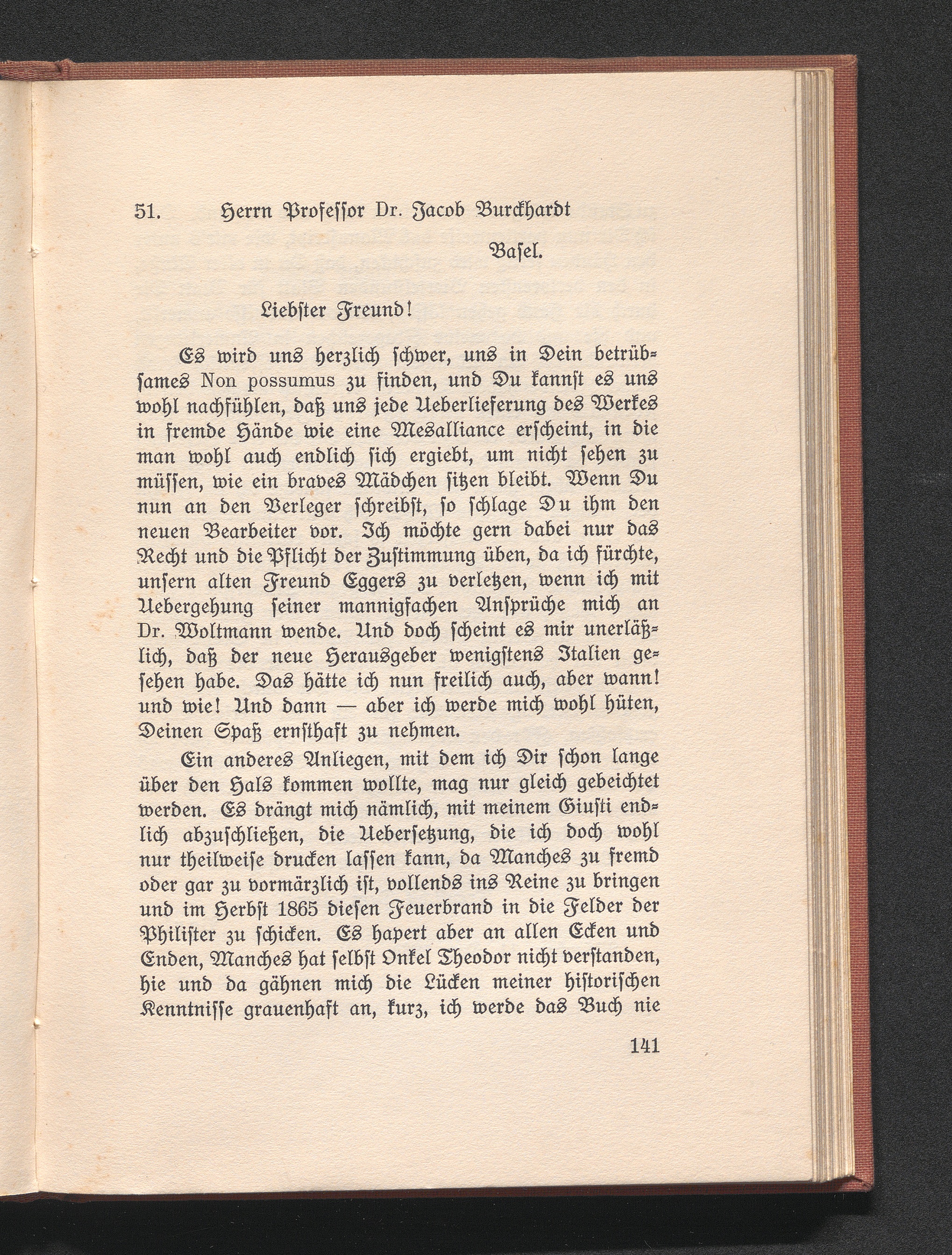 51. Herrn Professor Dr. Jacob Burckhardt

Basel.

Liebster Freund!

Es wird uns herzlich schwer, uns in Dein betrübsames Non possumus zu finden, und Du kannst es uns wohl nachfühlen, daß uns jede Ueberlieferung des Werkes in fremde Hände wie eine Mesalliance erscheint, in die man wohl auch endlich sich ergiebt, um nicht sehen zu müssen, wie ein braves Mädchen sitzen bleibt. Wenn Du nun an den Verleger schreibst, so schlage Du ihm den neuen Bearbeiter vor. Ich möchte gern dabei nur das Recht und die Pflicht der Zustimmung üben, da ich fürchte, unsern alten Freund Eggers zu verletzen, wenn ich mit Uebergehung seiner mannigfachen Ansprüche mich an Dr. Woltmann wende. Und doch scheint es mir unerläßlich, daß der neue Herausgeber wenigstens Italien gesehen habe. Das hätte ich nun freilich auch, aber wann! und wie! Und dann — aber ich werde mich wohl hüten, Deinen Spaß ernsthaft zu nehmen.

Ein anderes Anliegen, mit dem ich Dir schon lange über den Hals kommen wollte, mag nur gleich gebeichtet werden. Es drängt mich nämlich, mit meinem Giusti endlich abzuschließen, die Uebersetzung, die ich doch wohl nur theilweise drucken lassen kann, da Manches zu fremd oder gar zu vormärzlich ist, vollends ins Reine zu bringen und im Herbst 1865 diesen Feuerbrand in die Felder der Philister zu schicken. Es hapert aber an allen Ecken und Enden, Manches hat selbst Onkel Theodor nicht verstanden, hie und da gähnen mich die Lücken meiner historischen Kenntnisse grauenhaft an, kurz, ich werde das Buch nie

141